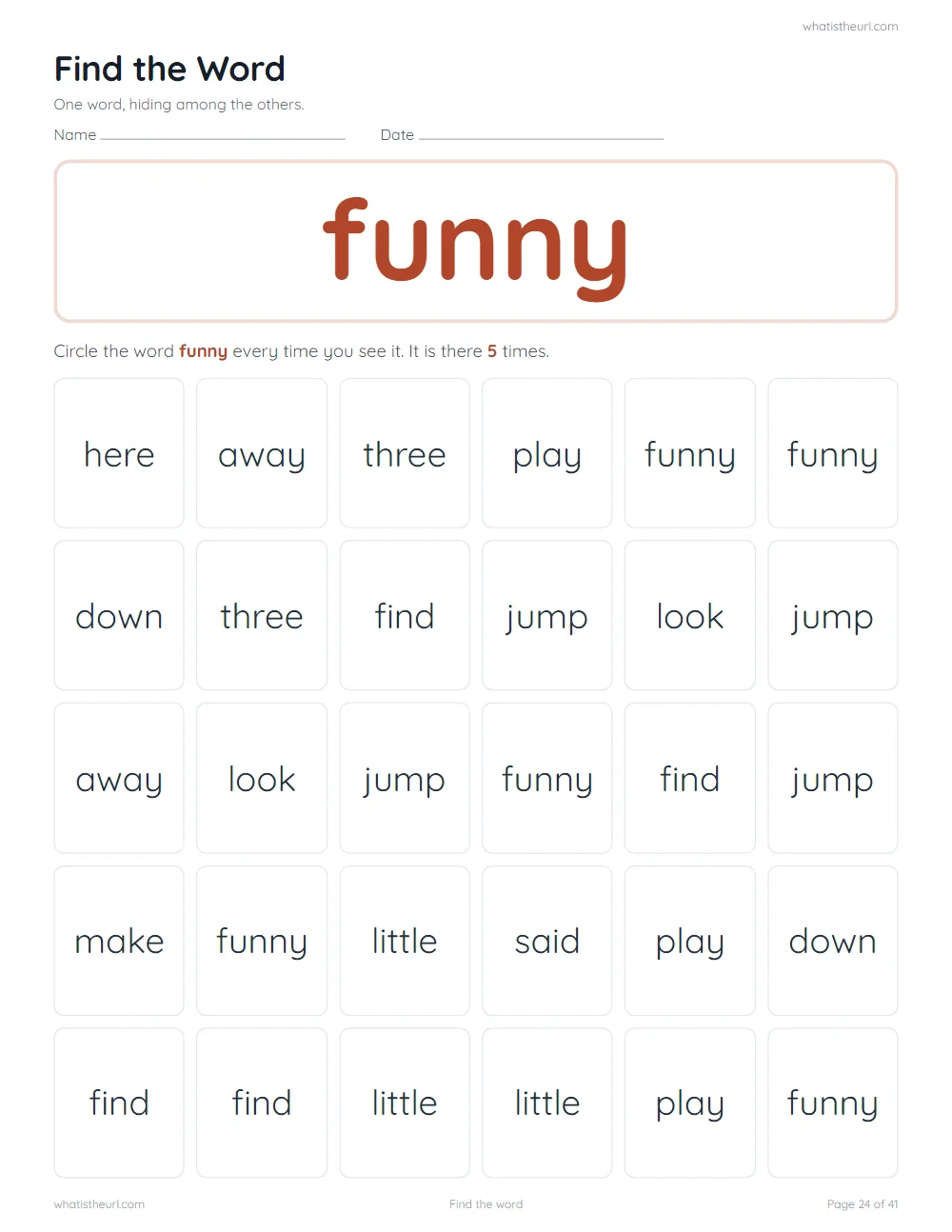 whatistheurl.com

Find the Word

One word, hiding among the others.

Name

Date

funny

Circle the word funny every time you see it. It is there 5 times.

| here | away | three | play | funny | funny |
|---|---|---|---|---|---|
| down | three | find | jump | look | jump |
| away | look | jump | funny | find | jump |
| make | funny | little | said | play | down |
| find | find | little | little | play | funny |

whatistheurl.com

Find the word

Page 24 of 41